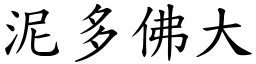 泥多佛大